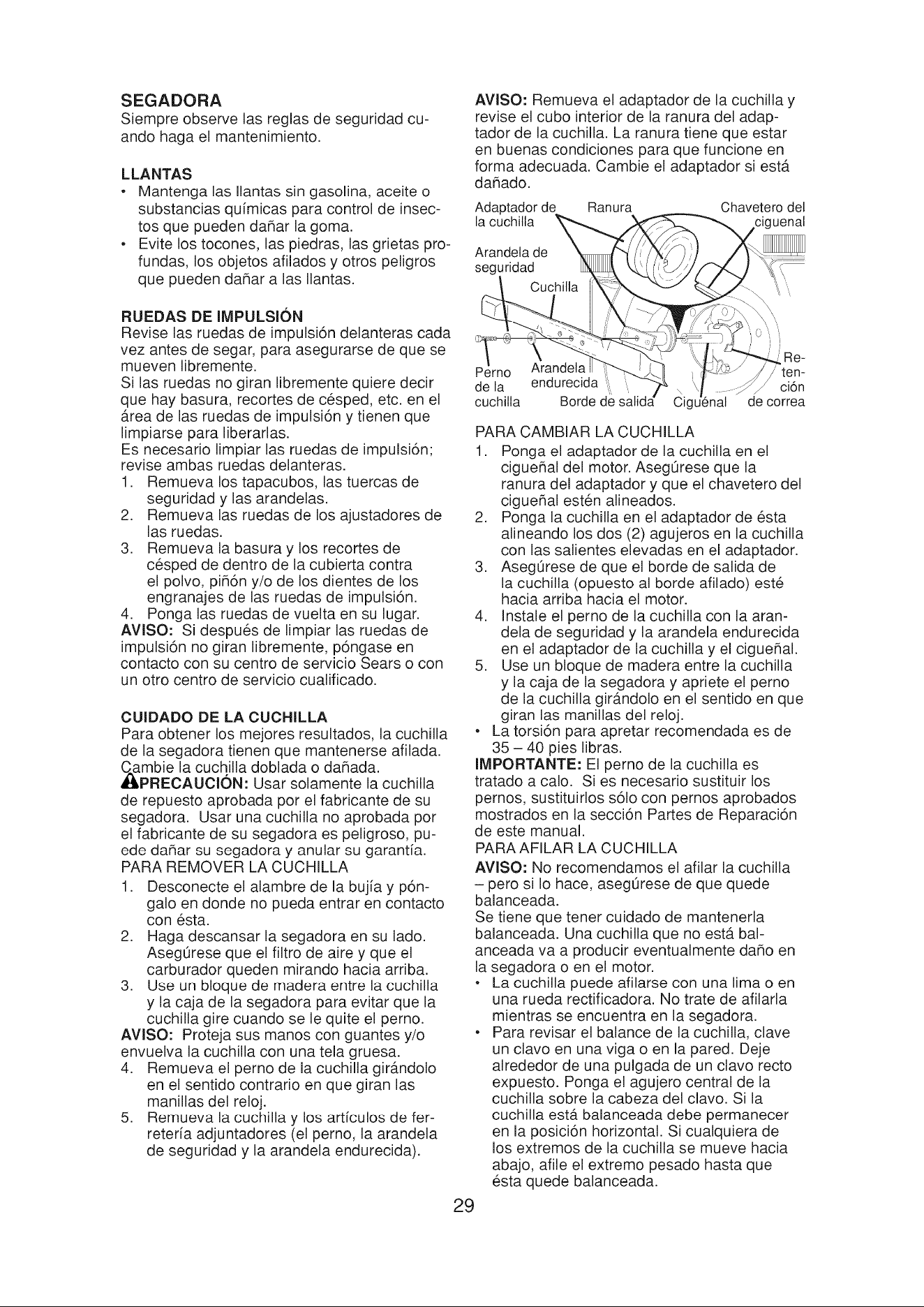 SEGADORA
Siempre observe las reglas de seguridad cuando haga el mantenimiento.

LLANTAS
• Mantenga las llantas sin gasolina, aceite o substancias químicas para control de insectos que pueden dañar la goma.
• Evite los tocones, las piedras, las grietas profundas, los objetos afilados y otros peligros que pueden dañar a las llantas.

RUEDAS DE IMPULSIÓN
Revise las ruedas de impulsión delanteras cada vez antes de segar, para asegurarse de que se mueven libremente.
Si las ruedas no giran libremente quiere decir que hay basura, recortes de césped, etc. en el área de las ruedas de impulsión y tienen que limpiarse para liberarlas.
Es necesario limpiar las ruedas de impulsión; revise ambas ruedas delanteras.
1. Remueva los tapacubos, las tuercas de seguridad y las arandelas.
2. Remueva las ruedas de los ajustadores de las ruedas.
3. Remueva la basura y los recortes de césped de dentro de la cubierta contra el polvo, piñón y/o de los dientes de los engranajes de las ruedas de impulsión.
4. Ponga las ruedas de vuelta en su lugar.
AVISO: Si después de limpiar las ruedas de impulsión no giran libremente, póngase en contacto con su centro de servicio Sears o con un otro centro de servicio cualificado.

CUIDADO DE LA CUCHILLA
Para obtener los mejores resultados, la cuchilla de la segadora tienen que mantenerse afilada. Cambie la cuchilla doblada o dañada.
PRECAUCIÓN: Usar solamente la cuchilla de repuesto aprobada por el fabricante de su segadora. Usar una cuchilla no aprobada por el fabricante de su segadora es peligroso, puede dañar su segadora y anular su garantía.
PARA REMOVER LA CUCHILLA
1. Desconecte el alambre de la bujía y póngalo en donde no pueda entrar en contacto con ésta.
2. Haga descansar la segadora en su lado. Asegúrese que el filtro de aire y que el carburador queden mirando hacia arriba.
3. Use un bloque de madera entre la cuchilla y la caja de la segadora para evitar que la cuchilla gire cuando se le quite el perno.
AVISO: Proteja sus manos con guantes y/o envuelva la cuchilla con una tela gruesa.
4. Remueva el perno de la cuchilla girándolo en el sentido contrario en que giran las manillas del reloj.
5. Remueva la cuchilla y los artículos de ferretería adjuntadores (el perno, la arandela de seguridad y la arandela endurecida).

AVISO: Remueva el adaptador de la cuchilla y revise el cubo interior de la ranura del adaptador de la cuchilla. La ranura tiene que estar en buenas condiciones para que funcione en forma adecuada. Cambie el adaptador si está dañado.

Adaptador de la cuchilla
Ranura
Chavetero del ciguenal
Arandela de seguridad
Cuchilla
Perno de la cuchilla
Arandela endurecida
Borde de salida
Ciguénal
Retención de correa

PARA CAMBIAR LA CUCHILLA
1. Ponga el adaptador de la cuchilla en el cigueñal del motor. Asegúrese que la ranura del adaptador y que el chavetero del cigueñal estén alineados.
2. Ponga la cuchilla en el adaptador de ésta alineando los dos (2) agujeros en la cuchilla con las salientes elevadas en el adaptador.
3. Asegúrese de que el borde de salida de la cuchilla (opuesto al borde afilado) esté hacia arriba hacia el motor.
4. Instale el perno de la cuchilla con la arandela de seguridad y la arandela endurecida en el adaptador de la cuchilla y el cigueñal.
5. Use un bloque de madera entre la cuchilla y la caja de la segadora y apriete el perno de la cuchilla girándolo en el sentido en que giran las manillas del reloj.
• La torsión para apretar recomendada es de 35 – 40 pies libras.
IMPORTANTE: El perno de la cuchilla es tratado a calo. Si es necesario sustituir los pernos, sustituirlos sólo con pernos aprobados mostrados en la sección Partes de Reparación de este manual.
PARA AFILAR LA CUCHILLA
AVISO: No recomendamos el afilar la cuchilla – pero si lo hace, asegúrese de que quede balanceada.
Se tiene que tener cuidado de mantenerla balanceada. Una cuchilla que no está balanceada va a producir eventualmente daño en la segadora o en el motor.
• La cuchilla puede afilarse con una lima o en una rueda rectificadora. No trate de afilarla mientras se encuentra en la segadora.
• Para revisar el balance de la cuchilla, clave un clavo en una viga o en la pared. Deje alrededor de una pulgada de un clavo recto expuesto. Ponga el agujero central de la cuchilla sobre la cabeza del clavo. Si la cuchilla está balanceada debe permanecer en la posición horizontal. Si cualquiera de los extremos de la cuchilla se mueve hacia abajo, afile el extremo pesado hasta que ésta quede balanceada.

29